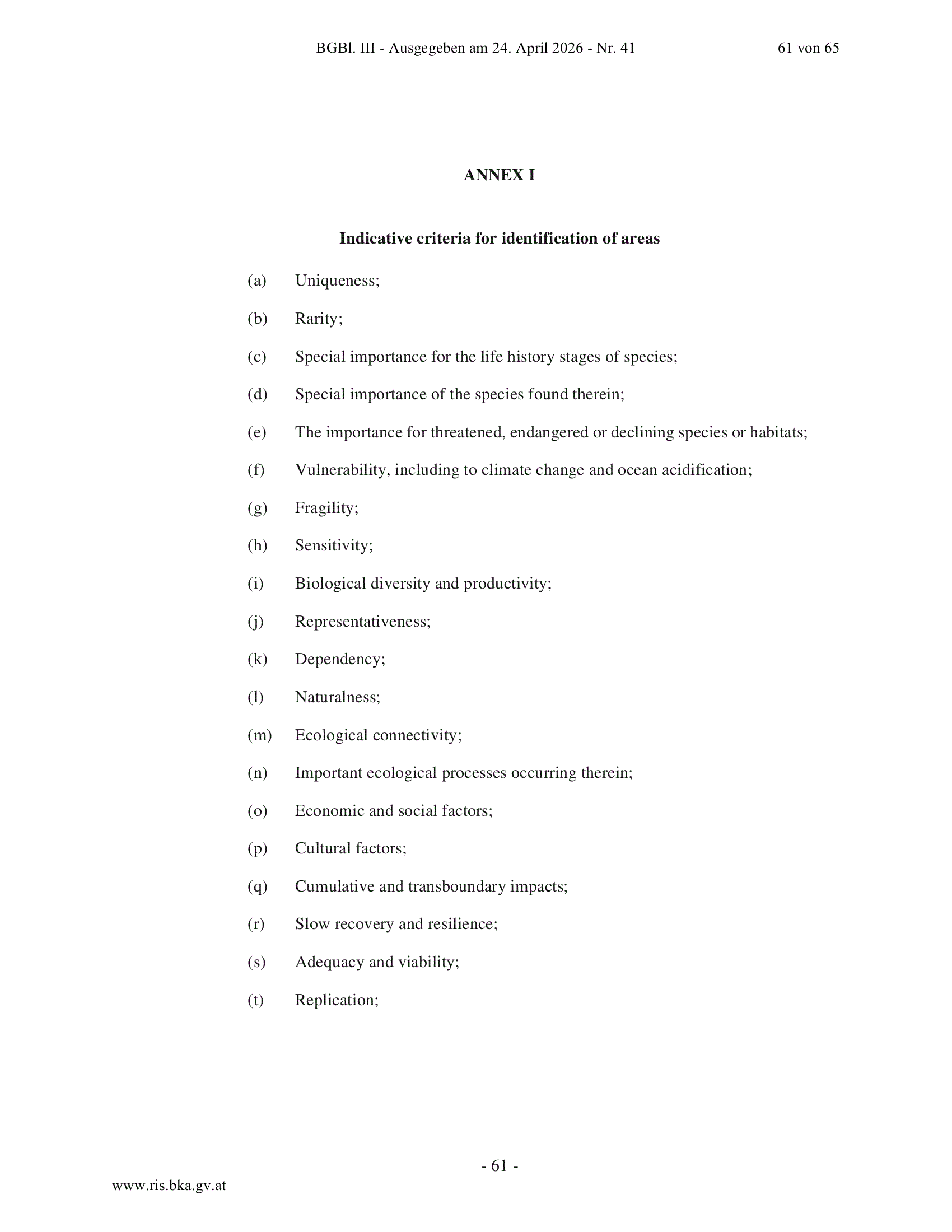 BGBl. III - Ausgegeben am 24. April 2026 - Nr. 41

61 von 65

ANNEX I

Indicative criteria for identification of areas

(a) Uniqueness;

(b) Rarity;

(c) Special importance for the life history stages of species;

(d) Special importance of the species found therein;

(e) The importance for threatened, endangered or declining species or habitats;

(f) Vulnerability, including to climate change and ocean acidification;

(g) Fragility;

(h) Sensitivity;

(i) Biological diversity and productivity;

(j) Representativeness;

(k) Dependency;

(l) Naturalness;

(m) Ecological connectivity;

(n) Important ecological processes occurring therein;

(o) Economic and social factors;

(p) Cultural factors;

(q) Cumulative and transboundary impacts;

(r) Slow recovery and resilience;

(s) Adequacy and viability;

(t) Replication;

- 61 -

www.ris.bka.gv.at